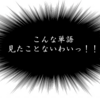 こんな単語
見たことないわいっ！！